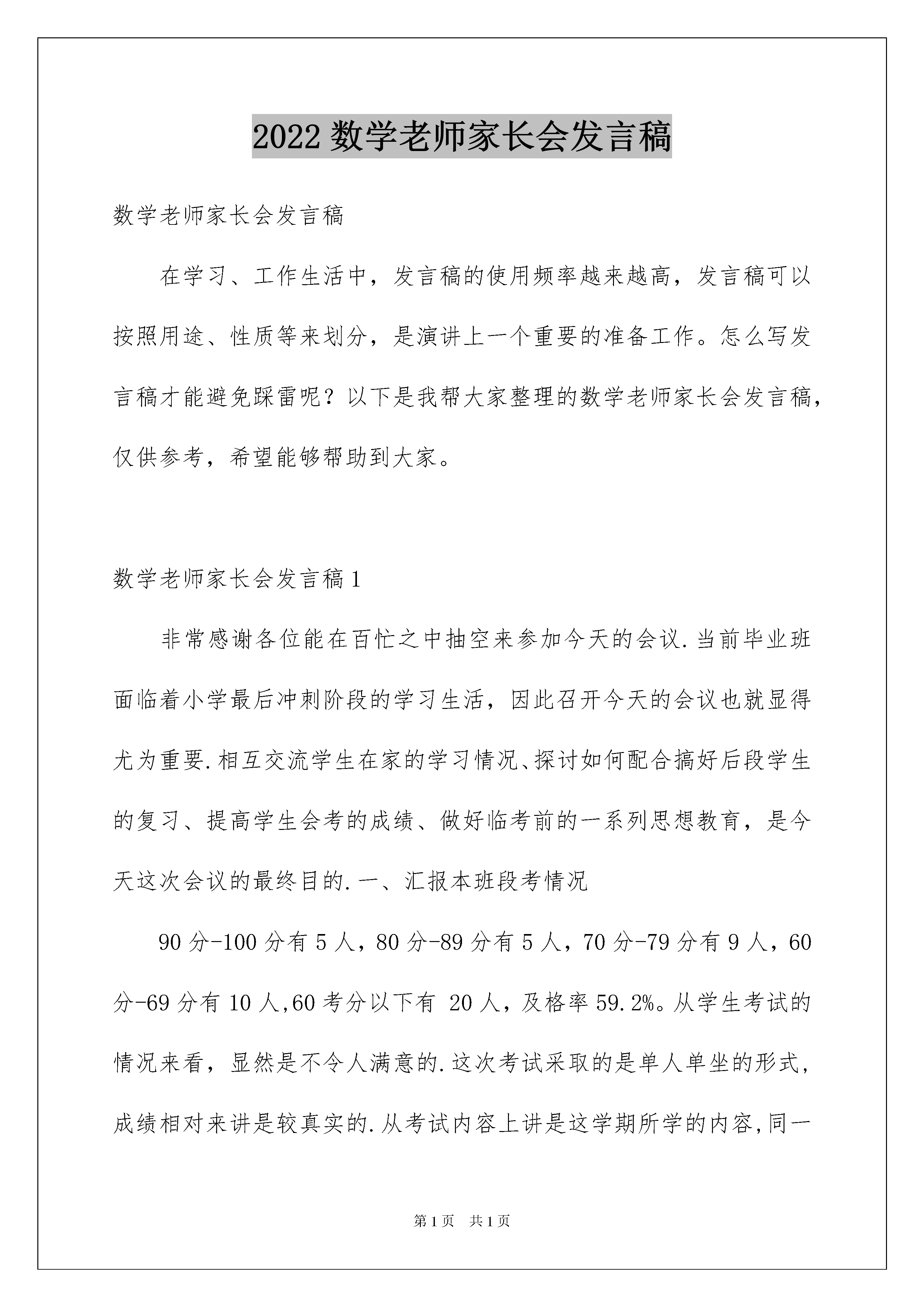 2022 数学老师家长会发言稿

数学老师家长会发言稿

在学习、工作生活中，发言稿的使用频率越来越高，发言稿可以按照用途、性质等来划分，是演讲上一个重要的准备工作。怎么写发言稿才能避免踩雷呢？以下是我帮大家整理的数学老师家长会发言稿，仅供参考，希望能够帮助到大家。

数学老师家长会发言稿 1

非常感谢各位能在百忙之中抽空来参加今天的会议.当前毕业班面临着小学最后冲刺阶段的学习生活，因此召开今天的会议也就显得尤为重要.相互交流学生在家的学习情况、探讨如何配合搞好后段学生的复习、提高学生会考的成绩、做好临考前的一系列思想教育，是今天这次会议的最终目的.一、汇报本班段考情况

90 分-100 分有 5 人，80 分-89 分有 5 人，70 分-79 分有 9 人，60 分-69 分有 10 人,60 考分以下有 20 人，及格率 59.2%。从学生考试的情况来看，显然是不令人满意的.这次考试采取的是单人单坐的形式，成绩相对来讲是较真实的.从考试内容上讲是这学期所学的内容,同一

第 1 页　共 1 页